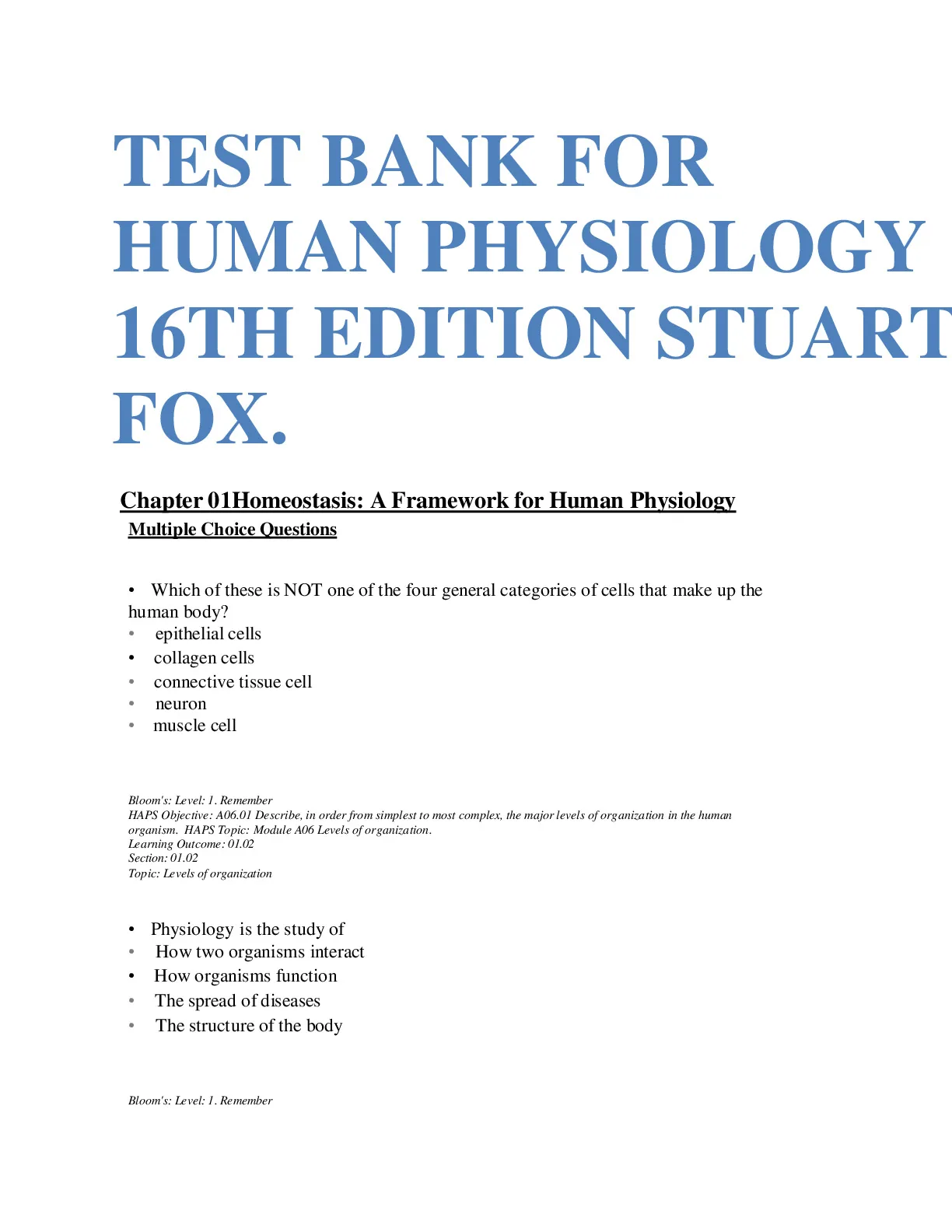 TEST BANK FOR HUMAN PHYSIOLOGY 16TH EDITION STUART FOX.

Chapter 01Homeostasis: A Framework for Human Physiology

Multiple Choice Questions

• Which of these is NOT one of the four general categories of cells that make up the human body?
• epithelial cells
• collagen cells
• connective tissue cell
• neuron
• muscle cell

Bloom's: Level: 1. Remember
HAPS Objective: A06.01 Describe, in order from simplest to most complex, the major levels of organization in the human organism. HAPS Topic: Module A06 Levels of organization.
Learning Outcome: 01.02
Section: 01.02
Topic: Levels of organization

• Physiology is the study of
• How two organisms interact
• How organisms function
• The spread of diseases
• The structure of the body

Bloom's: Level: 1. Remember